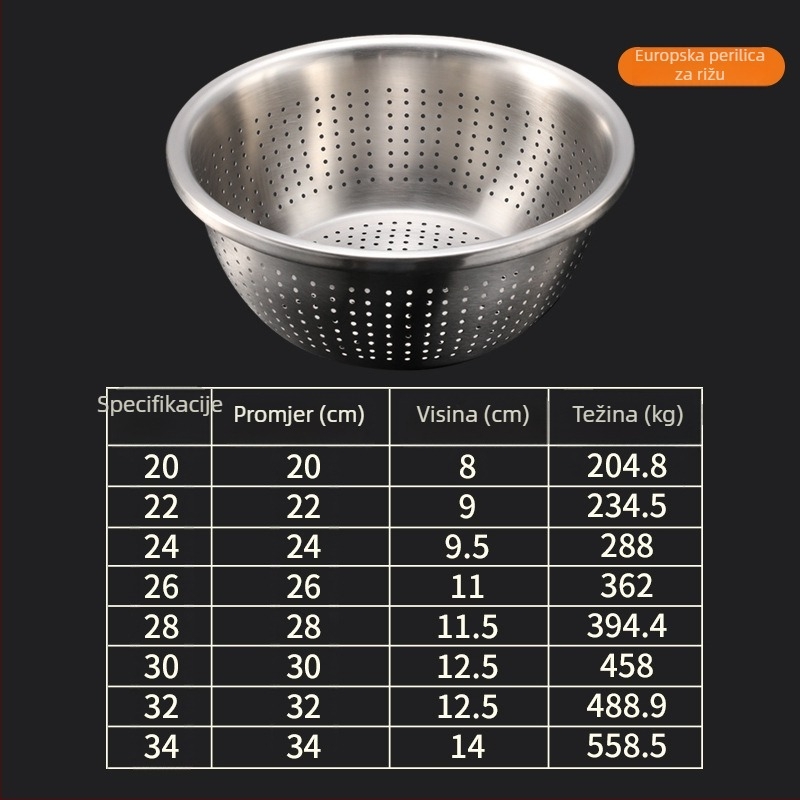 Europska perilica za rižu

| Specifikacije | Promjer (cm) | Visina (cm) | Težina (kg) |
|---|---|---|---|
| 20 | 20 | 8 | 204.8 |
| 22 | 22 | 9 | 234.5 |
| 24 | 24 | 9.5 | 288 |
| 26 | 26 | 11 | 362 |
| 28 | 28 | 11.5 | 394.4 |
| 30 | 30 | 12.5 | 458 |
| 32 | 32 | 12.5 | 488.9 |
| 34 | 34 | 14 | 558.5 |